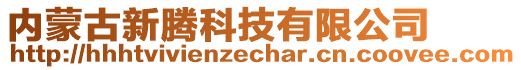 内蒙古新腾科技有限公司
http://hhhtvivienzechar.cn.coovee.com